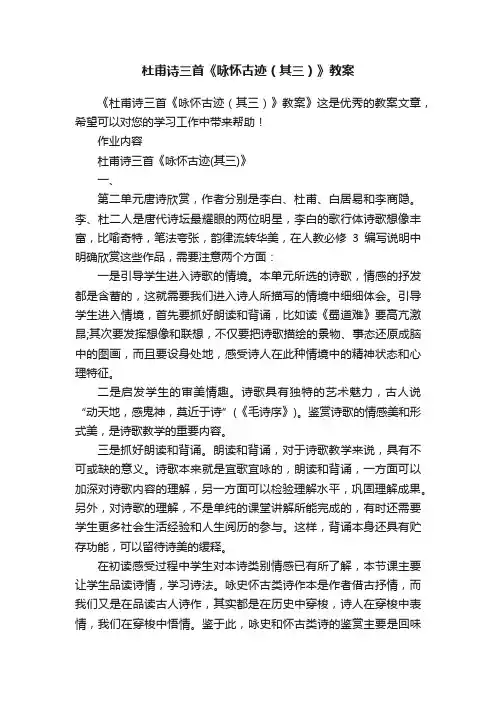 杜甫诗三首《咏怀古迹（其三）》教案

《杜甫诗三首《咏怀古迹（其三）》教案》这是优秀的教案文章，希望可以对您的学习工作中带来帮助！

作业内容

杜甫诗三首《咏怀古迹(其三)》

一、

第二单元唐诗欣赏，作者分别是李白、杜甫、白居易和李商隐。李、杜二人是唐代诗坛最耀眼的两位明星，李白的歌行体诗歌想像丰富，比喻奇特，笔法夸张，韵律流转华美，在人教必修 3 编写说明中明确欣赏这些作品，需要注意两个方面：

一是引导学生进入诗歌的情境。本单元所选的诗歌，情感的抒发都是含蓄的，这就需要我们进入诗人所描写的情境中细细体会。引导学生进入情境，首先要抓好朗读和背诵，比如读《蜀道难》要高亢激昂;其次要发挥想像和联想，不仅要把诗歌描绘的景物、事态还原成脑中的图画，而且要设身处地，感受诗人在此种情境中的精神状态和心理特征。

二是启发学生的审美情趣。诗歌具有独特的艺术魅力，古人说“动天地，感鬼神，莫近于诗”（《毛诗序》）。鉴赏诗歌的情感美和形式美，是诗歌教学的重要内容。

三是抓好朗读和背诵。朗读和背诵，对于诗歌教学来说，具有不可或缺的意义。诗歌本来就是宜歌宜咏的，朗读和背诵，一方面可以加深对诗歌内容的理解，另一方面可以检验理解水平，巩固理解成果。另外，对诗歌的理解，不是单纯的课堂讲解所能完成的，有时还需要学生更多社会生活经验和人生阅历的参与。这样，背诵本身还具有贮存功能，可以留待诗美的缓释。

在初读感受过程中学生对本诗类别情感已有所了解，本节课主要让学生品读诗情，学习诗法。咏史怀古类诗作本是作者借古抒情，而我们又是在品读古人诗作，其实都是在历史中穿梭，诗人在穿梭中表情，我们在穿梭中悟情。鉴于此，咏史和怀古类诗的鉴赏主要是回味